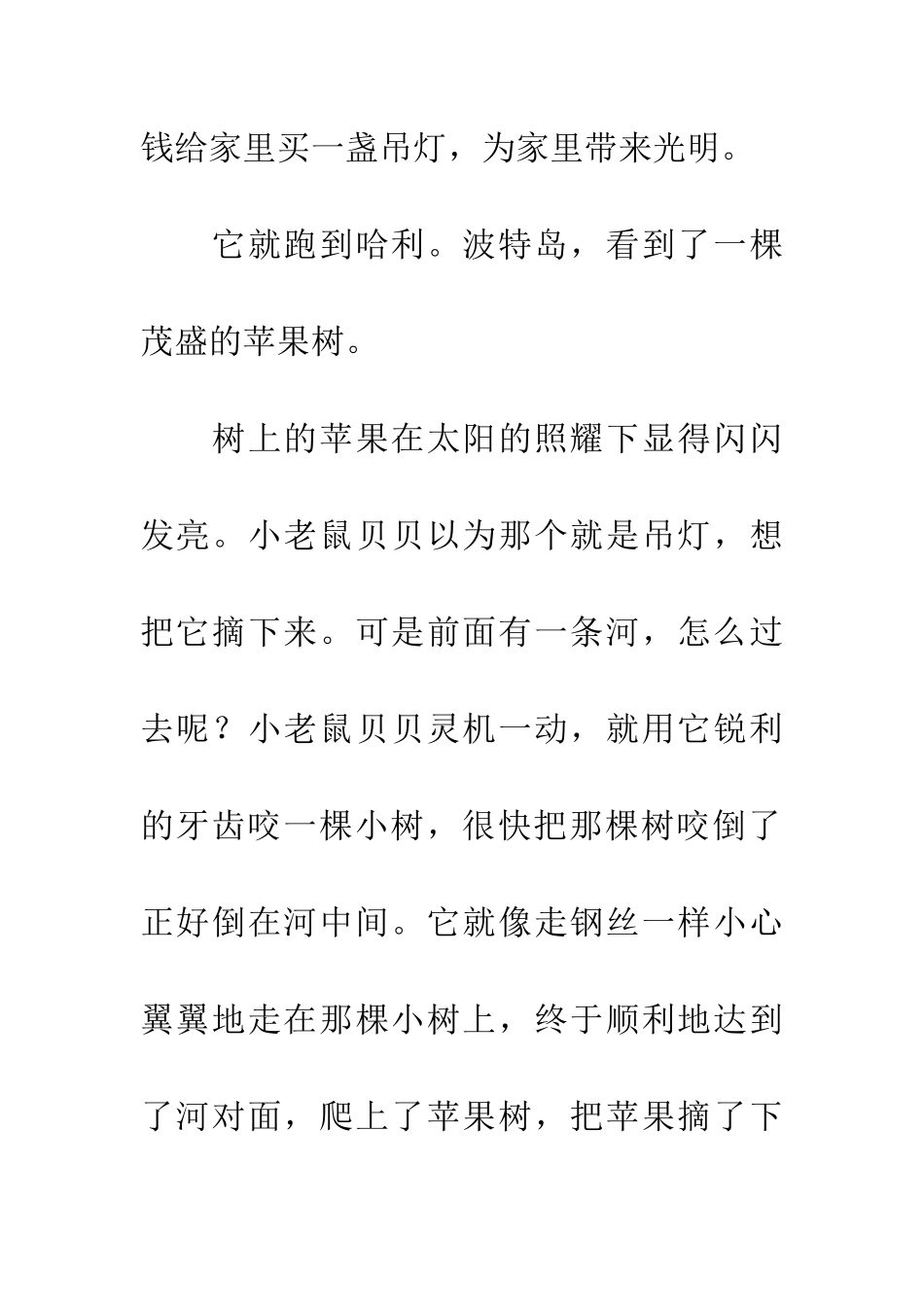 钱给家里买一盏吊灯，为家里带来光明。

它就跑到哈利。波特岛，看到了一棵茂盛的苹果树。

树上的苹果在太阳的照耀下显得闪闪发亮。小老鼠贝贝以为那个就是吊灯，想把它摘下来。可是前面有一条河，怎么过去呢？小老鼠贝贝灵机一动，就用它锐利的牙齿咬一棵小树，很快把那棵树咬倒了正好倒在河中间。它就像走钢丝一样小心翼翼地走在那棵小树上，终于顺利地达到了河对面，爬上了苹果树，把苹果摘了下